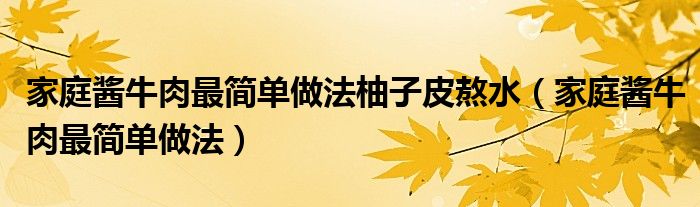 家庭酱牛肉最简单做法柚子皮熬水（家庭酱牛肉最简单做法）